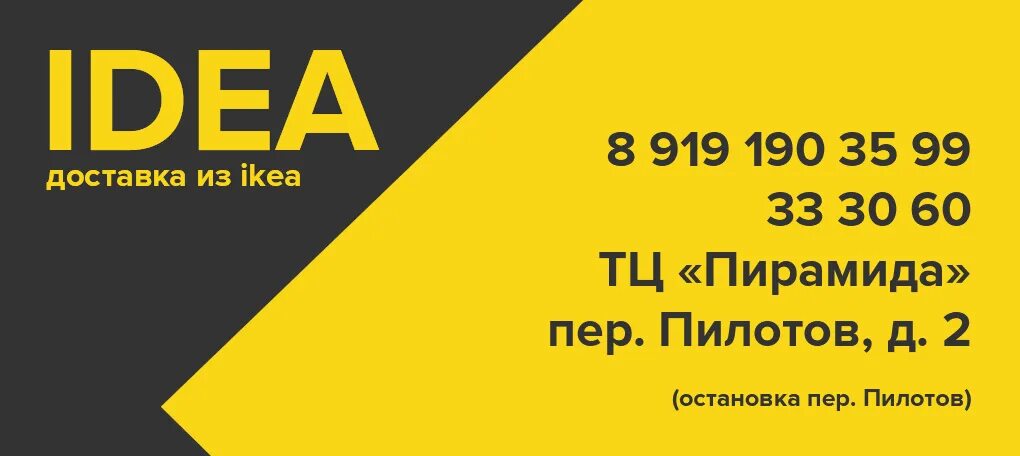 IDEA
доставка из ikea

8 919 190 35 99
33 30 60
ТЦ «Пирамида»
пер. Пилотов, д. 2

(остановка пер. Пилотов)